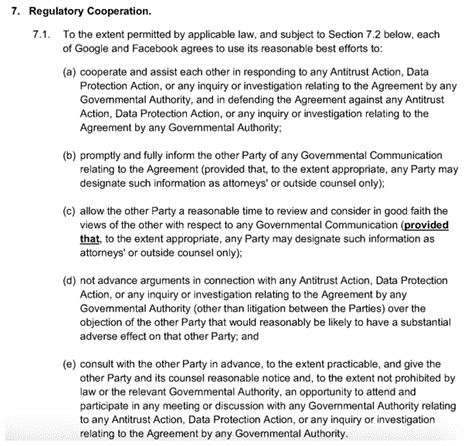 7. Regulatory Cooperation.

7.1. To the extent permitted by applicable law, and subject to Section 7.2 below, each of Google and Facebook agrees to use its reasonable best efforts to:

(a) cooperate and assist each other in responding to any Antitrust Action, Data Protection Action, or any inquiry or investigation relating to the Agreement by any Governmental Authority, and in defending the Agreement against any Antitrust Action, Data Protection Action, or any inquiry or investigation relating to the Agreement by any Governmental Authority;

(b) promptly and fully inform the other Party of any Governmental Communication relating to the Agreement (provided that, to the extent appropriate, any Party may designate such information as attorneys' or outside counsel only);

(c) allow the other Party a reasonable time to review and consider in good faith the views of the other with respect to any Governmental Communication (provided that, to the extent appropriate, any Party may designate such information as attorneys' or outside counsel only);

(d) not advance arguments in connection with any Antitrust Action, Data Protection Action, or any inquiry or investigation relating to the Agreement by any Governmental Authority (other than litigation between the Parties) over the objection of the other Party that would reasonably be likely to have a substantial adverse effect on that other Party; and

(e) consult with the other Party in advance, to the extent practicable, and give the other Party and its counsel reasonable notice and, to the extent not prohibited by law or the relevant Governmental Authority, an opportunity to attend and participate in any meeting or discussion with any Governmental Authority relating to any Antitrust Action, Data Protection Action, or any inquiry or investigation relating to the Agreement by any Governmental Authority.